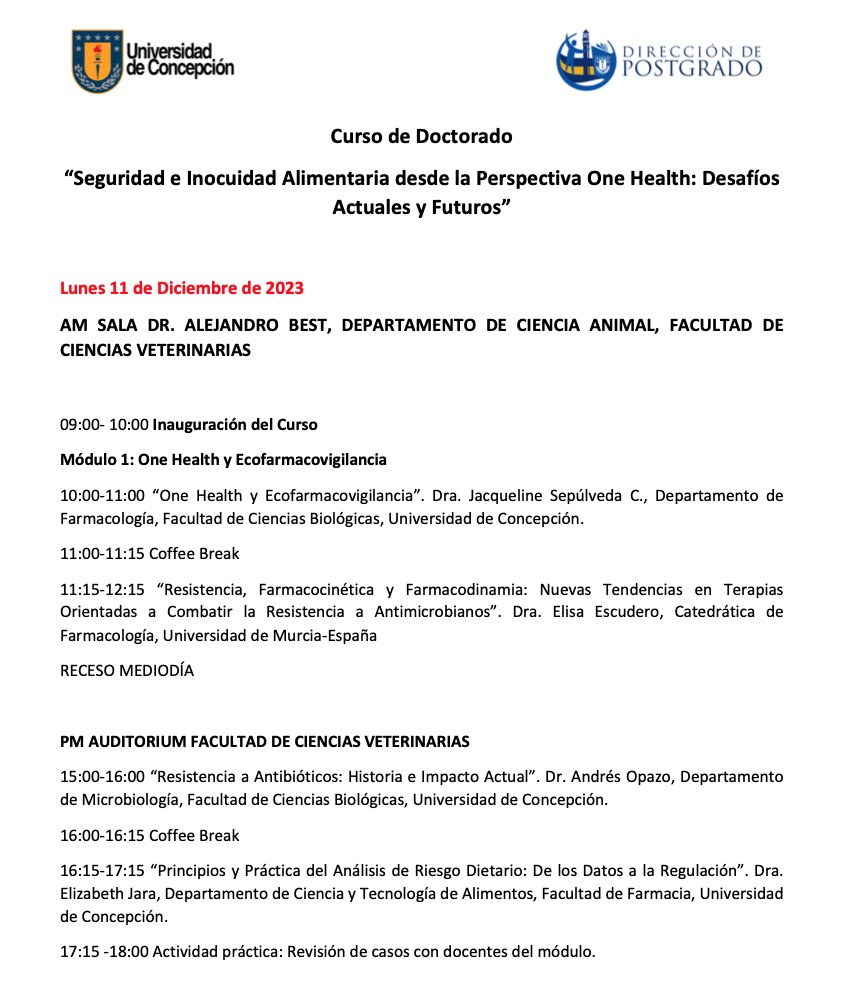 Universidad de Concepción

DIRECCIÓN DE POSTGRADO

Curso de Doctorado

“Seguridad e Inocuidad Alimentaria desde la Perspectiva One Health: Desafíos Actuales y Futuros”

Lunes 11 de Diciembre de 2023

AM SALA DR. ALEJANDRO BEST, DEPARTAMENTO DE CIENCIA ANIMAL, FACULTAD DE CIENCIAS VETERINARIAS

09:00- 10:00 Inauguración del Curso

Módulo 1: One Health y Ecofarmacovigilancia

10:00-11:00 “One Health y Ecofarmacovigilancia”. Dra. Jacqueline Sepúlveda C., Departamento de Farmacología, Facultad de Ciencias Biológicas, Universidad de Concepción.

11:00-11:15 Coffee Break

11:15-12:15 “Resistencia, Farmacocinética y Farmacodinamia: Nuevas Tendencias en Terapias Orientadas a Combatir la Resistencia a Antimicrobianos”. Dra. Elisa Escudero, Catedrática de Farmacología, Universidad de Murcia-España

RECESO MEDIODÍA

PM AUDITORIUM FACULTAD DE CIENCIAS VETERINARIAS

15:00-16:00 “Resistencia a Antibióticos: Historia e Impacto Actual”. Dr. Andrés Opazo, Departamento de Microbiología, Facultad de Ciencias Biológicas, Universidad de Concepción.

16:00-16:15 Coffee Break

16:15-17:15 “Principios y Práctica del Análisis de Riesgo Dietario: De los Datos a la Regulación”. Dra. Elizabeth Jara, Departamento de Ciencia y Tecnología de Alimentos, Facultad de Farmacia, Universidad de Concepción.

17:15 -18:00 Actividad práctica: Revisión de casos con docentes del módulo.